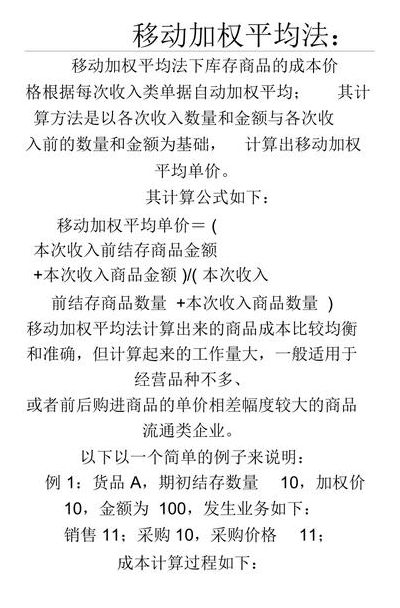 移动加权平均法：

移动加权平均法下库存商品的成本价格根据每次收入类单据自动加权平均； 其计算方法是以各次收入数量和金额与各次收入前的数量和金额为基础， 计算出移动加权平均单价。

其计算公式如下：

移动加权平均单价＝ ( 本次收入前结存商品金额 +本次收入商品金额 )/( 本次收入前结存商品数量 +本次收入商品数量 )

移动加权平均法计算出来的商品成本比较均衡和准确，但计算起来的工作量大，一般适用于经营品种不多、或者前后购进商品的单价相差幅度较大的商品流通类企业。

以下以一个简单的例子来说明：

例 1：货品 A，期初结存数量 10，加权价 10，金额为 100，发生业务如下：

销售 11；采购 10，采购价格 11；

成本计算过程如下：